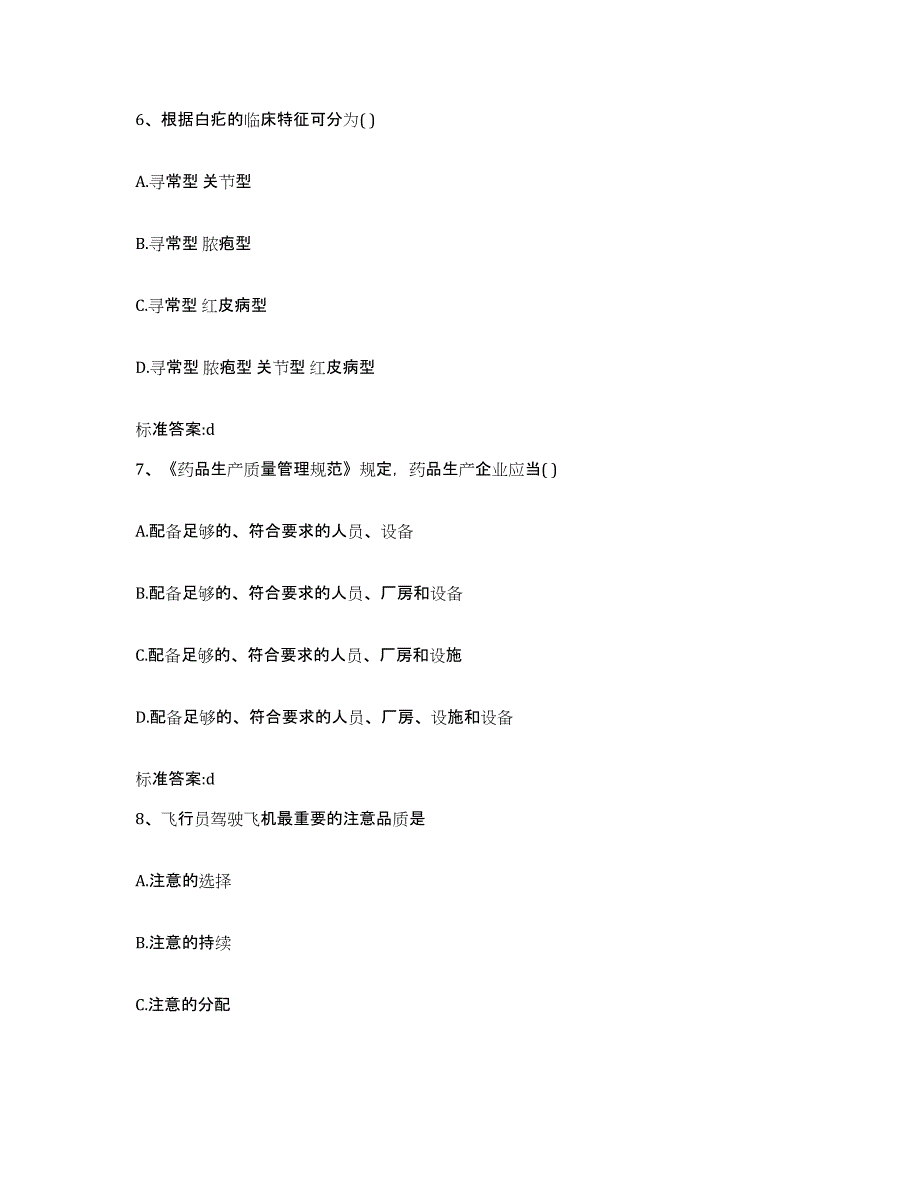 6、根据白疕的临床特征可分为( )

A.寻常型 关节型

B.寻常型 脓疱型

C.寻常型 红皮病型

D.寻常型 脓疱型 关节型 红皮病型

标准答案:d

7、《药品生产质量管理规范》规定，药品生产企业应当( )

A.配备足够的、符合要求的人员、设备

B.配备足够的、符合要求的人员、厂房和设备

C.配备足够的、符合要求的人员、厂房和设施

D.配备足够的、符合要求的人员、厂房、设施和设备

标准答案:d

8、飞行员驾驶飞机最重要的注意品质是

A.注意的选择

B.注意的持续

C.注意的分配